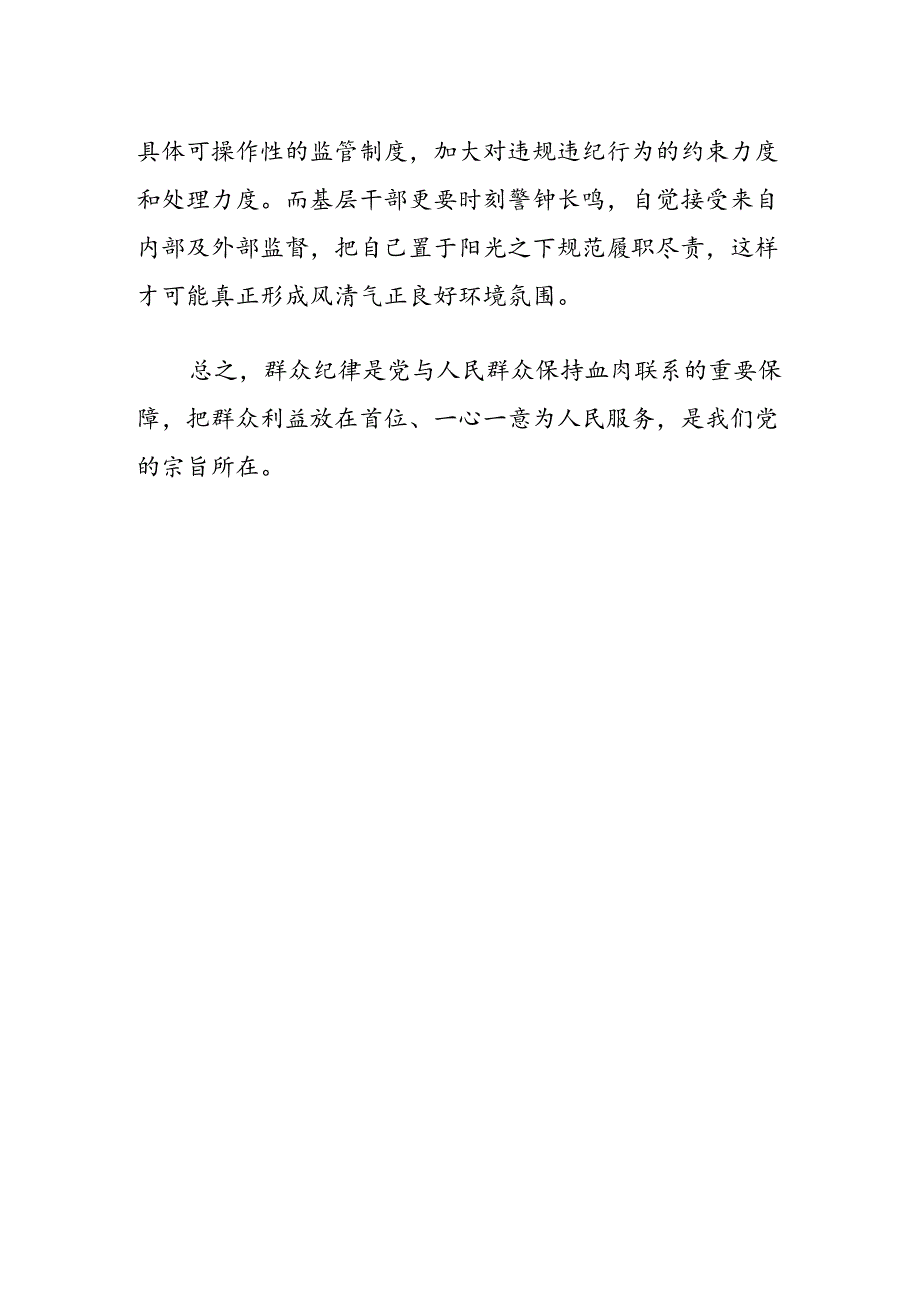 具体可操作性的监管制度，加大对违规违纪行为的约束力度和处理力度。而基层干部更要时刻警钟长鸣，自觉接受来自内部及外部监督，把自己置于阳光之下规范履职尽责，这样才可能真正形成风清气正良好环境氛围。

总之，群众纪律是党与人民群众保持血肉联系的重要保障，把群众利益放在首位、一心一意为人民服务，是我们党的宗旨所在。